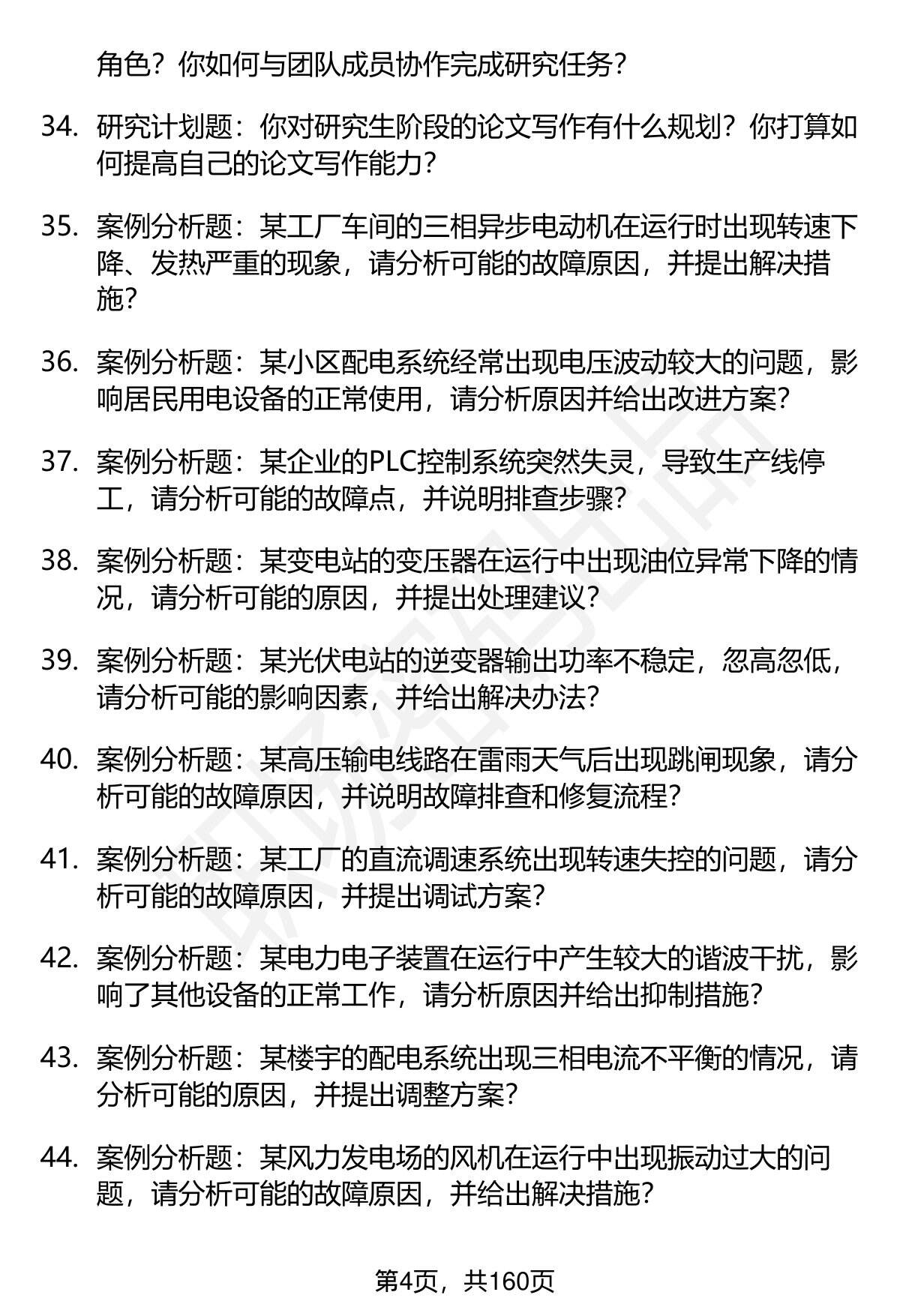 角色？你如何与团队成员协作完成研究任务？

34. 研究计划题：你对研究生阶段的论文写作有什么规划？你打算如何提高自己的论文写作能力？

35. 案例分析题：某工厂车间的三相异步电动机在运行时出现转速下降、发热严重的现象，请分析可能的故障原因，并提出解决措施？

36. 案例分析题：某小区配电系统经常出现电压波动较大的问题，影响居民用电设备的正常使用，请分析原因并给出改进方案？

37. 案例分析题：某企业的PLC控制系统突然失灵，导致生产线停工，请分析可能的故障点，并说明排查步骤？

38. 案例分析题：某变电站的变压器在运行中出现油位异常下降的情况，请分析可能的原因，并提出处理建议？

39. 案例分析题：某光伏电站的逆变器输出功率不稳定，忽高忽低，请分析可能的影响因素，并给出解决办法？

40. 案例分析题：某高压输电线路在雷雨天气后出现跳闸现象，请分析可能的故障原因，并说明故障排查和修复流程？

41. 案例分析题：某工厂的直流调速系统出现转速失控的问题，请分析可能的故障原因，并提出调试方案？

42. 案例分析题：某电力电子装置在运行中产生较大的谐波干扰，影响了其他设备的正常工作，请分析原因并给出抑制措施？

43. 案例分析题：某楼宇的配电系统出现三相电流不平衡的情况，请分析可能的原因，并提出调整方案？

44. 案例分析题：某风力发电场的风机在运行中出现振动过大的问题，请分析可能的故障原因，并给出解决措施？

第4页，共160页